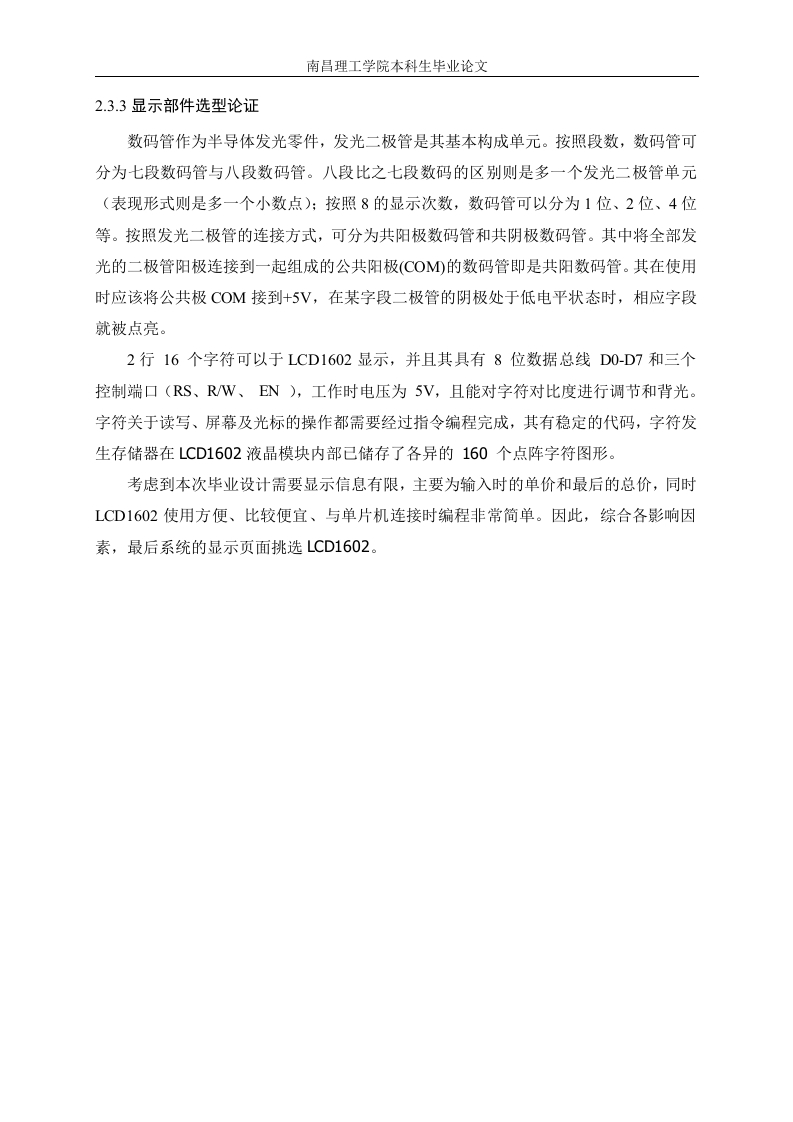 南昌理工学院本科生毕业论文

2.3.3 显示部件选型论证

数码管作为半导体发光零件，发光二极管是其基本构成单元。按照段数，数码管可分为七段数码管与八段数码管。八段比之七段数码的区别则是多一个发光二极管单元（表现形式则是多一个小数点）；按照 8 的显示次数，数码管可以分为 1 位、2 位、4 位等。按照发光二极管的连接方式，可分为共阳极数码管和共阴极数码管。其中将全部发光的二极管阳极连接到一起组成的公共阳极(COM)的数码管即是共阳数码管。其在使用时应该将公共极 COM 接到+5V，在某字段二极管的阴极处于低电平状态时，相应字段就被点亮。

2 行 16 个字符可以于 LCD1602 显示，并且其具有 8 位数据总线 D0-D7 和三个控制端口（RS、R/W、 EN ），工作时电压为 5V，且能对字符对比度进行调节和背光。字符关于读写、屏幕及光标的操作都需要经过指令编程完成，其有稳定的代码，字符发生存储器在 LCD1602 液晶模块内部已储存了各异的 160 个点阵字符图形。

考虑到本次毕业设计需要显示信息有限，主要为输入时的单价和最后的总价，同时 LCD1602 使用方便、比较便宜、与单片机连接时编程非常简单。因此，综合各影响因素，最后系统的显示页面挑选 LCD1602。